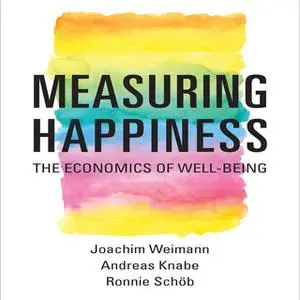 MEASURING HAPPINESS

THE ECONOMICS OF WELL-BEING

Joachim Weimann
Andreas Knabe
Ronnie Schöb